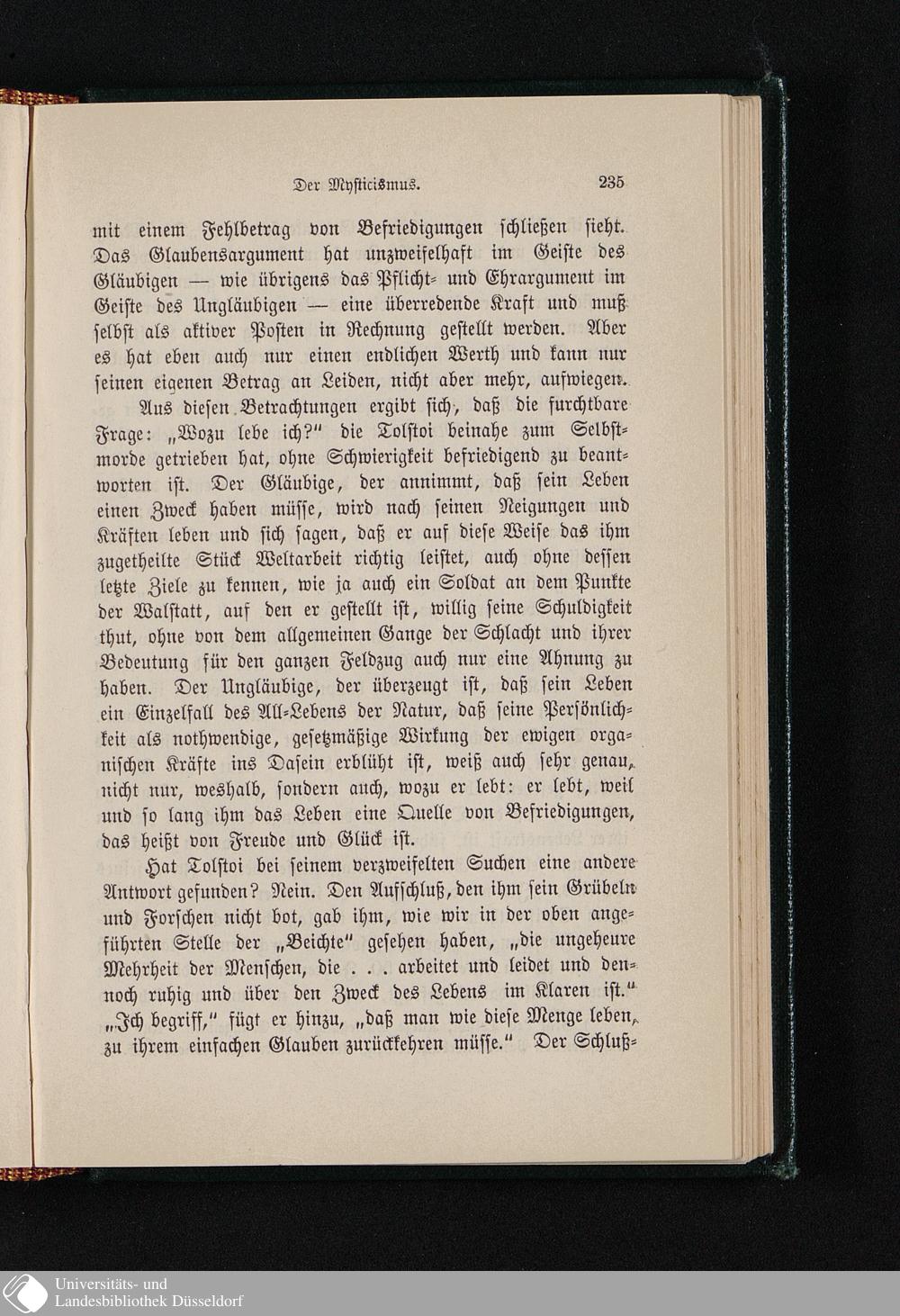 Der Mysticismus. 235

mit einem Fehlbetrag von Befriedigungen schließen sieht. Das Glaubensargument hat unzweifelhaft im Geiste des Gläubigen — wie übrigens das Pflicht- und Ehrargument im Geiste des Ungläubigen — eine überredende Kraft und muß selbst als aktiver Posten in Rechnung gestellt werden. Aber es hat eben auch nur einen endlichen Werth und kann nur seinen eigenen Betrag an Leiden, nicht aber mehr, aufwiegen.

Aus diesen Betrachtungen ergibt sich, daß die furchtbare Frage: „Wozu lebe ich?" die Tolstoi beinahe zum Selbstmorde getrieben hat, ohne Schwierigkeit befriedigend zu beantworten ist. Der Gläubige, der annimmt, daß sein Leben einen Zweck haben müsse, wird nach seinen Neigungen und Kräften leben und sich sagen, daß er auf diese Weise das ihm zugetheilte Stück Weltarbeit richtig leistet, auch ohne dessen letzte Ziele zu kennen, wie ja auch ein Soldat an dem Punkte der Walstatt, auf den er gestellt ist, willig seine Schuldigkeit thut, ohne von dem allgemeinen Gange der Schlacht und ihrer Bedeutung für den ganzen Feldzug auch nur eine Ahnung zu haben. Der Ungläubige, der überzeugt ist, daß sein Leben ein Einzelfall des All-Lebens der Natur, daß seine Persönlichkeit als nothwendige, gesetzmäßige Wirkung der ewigen organischen Kräfte ins Dasein erblüht ist, weiß auch sehr genau, nicht nur, weshalb, sondern auch, wozu er lebt: er lebt, weil und so lang ihm das Leben eine Quelle von Befriedigungen, das heißt von Freude und Glück ist.

Hat Tolstoi bei seinem verzweifelten Suchen eine andere Antwort gefunden? Nein. Den Aufschluß, den ihm sein Grübeln und Forschen nicht bot, gab ihm, wie wir in der oben angeführten Stelle der „Beichte" gesehen haben, „die ungeheure Mehrheit der Menschen, die . . . arbeitet und leidet und dennoch ruhig und über den Zweck des Lebens im Klaren ist." „Ich begriff," fügt er hinzu, „daß man wie diese Menge leben, zu ihrem einfachen Glauben zurückkehren müsse." Der Schluß-

Universitäts- und
Landesbibliothek Düsseldorf